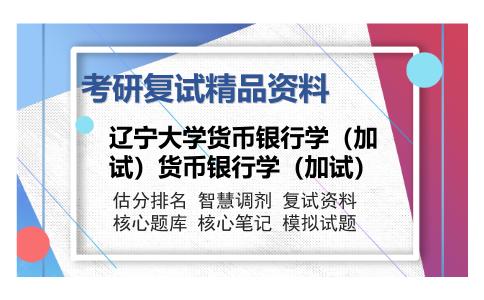 考研复试精品资料

辽宁大学货币银行学（加试）货币银行学（加试）

估分排名 智慧调剂 复试资料
核心题库 核心笔记 模拟试题